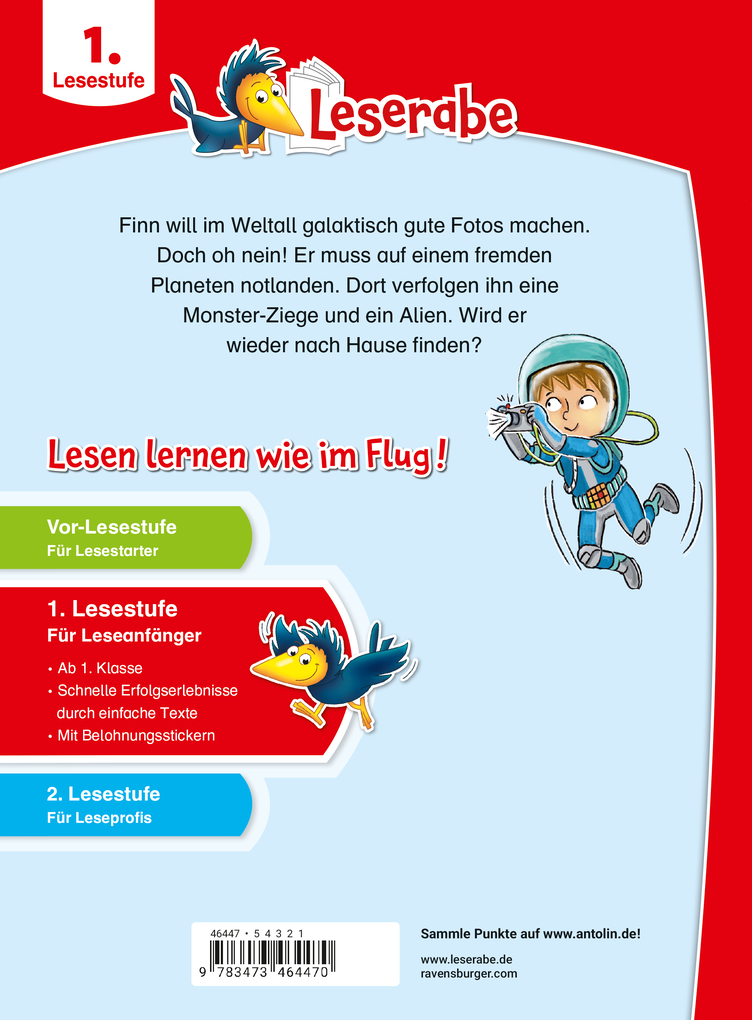 1. Lesestufe

Leserabe

Finn will im Weltall galaktisch gute Fotos machen. Doch oh nein! Er muss auf einem fremden Planeten notlanden. Dort verfolgen ihn eine Monster-Ziege und ein Alien. Wird er wieder nach Hause finden?

Lesen lernen wie im Flug!

Vor-Lesestufe
Für Lesestarter

1. Lesestufe
Für Leseanfänger
• Ab 1. Klasse
• Schnelle Erfolgserlebnisse durch einfache Texte
• Mit Belohnungsstickern

2. Lesestufe
Für Leseprofis

46447 • 5 4 3 2 1
9 783473 464470

Sammle Punkte auf www.antolin.de!

www.leserabe.de
ravensburger.com